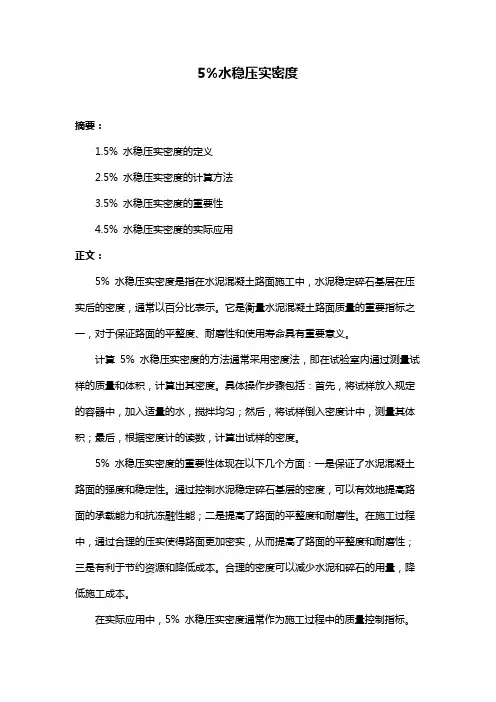 5%水稳压实密度

摘要：

1.5% 水稳压实密度的定义

2.5% 水稳压实密度的计算方法

3.5% 水稳压实密度的重要性

4.5% 水稳压实密度的实际应用

正文：

5% 水稳压实密度是指在水泥混凝土路面施工中，水泥稳定碎石基层在压实后的密度，通常以百分比表示。它是衡量水泥混凝土路面质量的重要指标之一，对于保证路面的平整度、耐磨性和使用寿命具有重要意义。

计算 5% 水稳压实密度的方法通常采用密度法，即在试验室内通过测量试样的质量和体积，计算出其密度。具体操作步骤包括：首先，将试样放入规定的容器中，加入适量的水，搅拌均匀；然后，将试样倒入密度计中，测量其体积；最后，根据密度计的读数，计算出试样的密度。

5% 水稳压实密度的重要性体现在以下几个方面：一是保证了水泥混凝土路面的强度和稳定性。通过控制水泥稳定碎石基层的密度，可以有效地提高路面的承载能力和抗冻融性能；二是提高了路面的平整度和耐磨性。在施工过程中，通过合理的压实使得路面更加密实，从而提高了路面的平整度和耐磨性；三是有利于节约资源和降低成本。合理的密度可以减少水泥和碎石的用量，降低施工成本。

在实际应用中，5% 水稳压实密度通常作为施工过程中的质量控制指标。